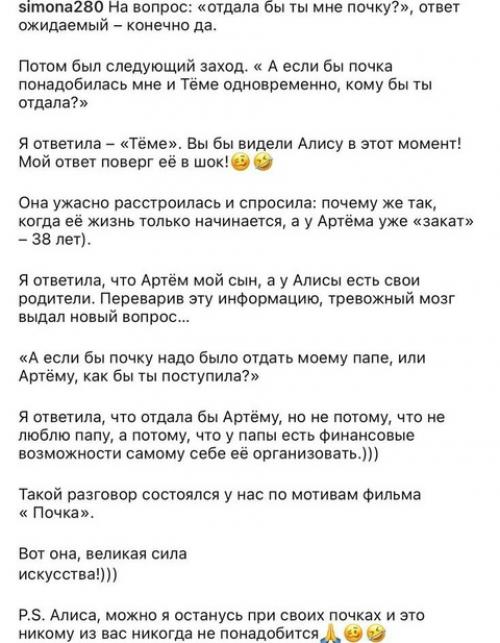 simona280 На вопрос: «отдала бы ты мне почку?», ответ ожидаемый – конечно да.

Потом был следующий заход. « А если бы почка понадобилась мне и Тёме одновременно, кому бы ты отдала?»

Я ответила – «Тёме». Вы бы видели Алису в этот момент! Мой ответ поверг её в шок!🥴🤣

Она ужасно расстроилась и спросила: почему же так, когда её жизнь только начинается, а у Артёма уже «закат» – 38 лет).

Я ответила, что Артём мой сын, а у Алисы есть свои родители. Переварив эту информацию, тревожный мозг выдал новый вопрос...

«А если бы почку надо было отдать моему папе, или Артёму, как бы ты поступила?»

Я ответила, что отдала бы Артёму, но не потому, что не люблю папу, а потому, что у папы есть финансовые возможности самому себе её организовать.)))

Такой разговор состоялся у нас по мотивам фильма « Почка».

Вот она, великая сила искусства!)))

P.S. Алиса, можно я останусь при своих почках и это никому из вас никогда не понадобится🙏🥴🤣